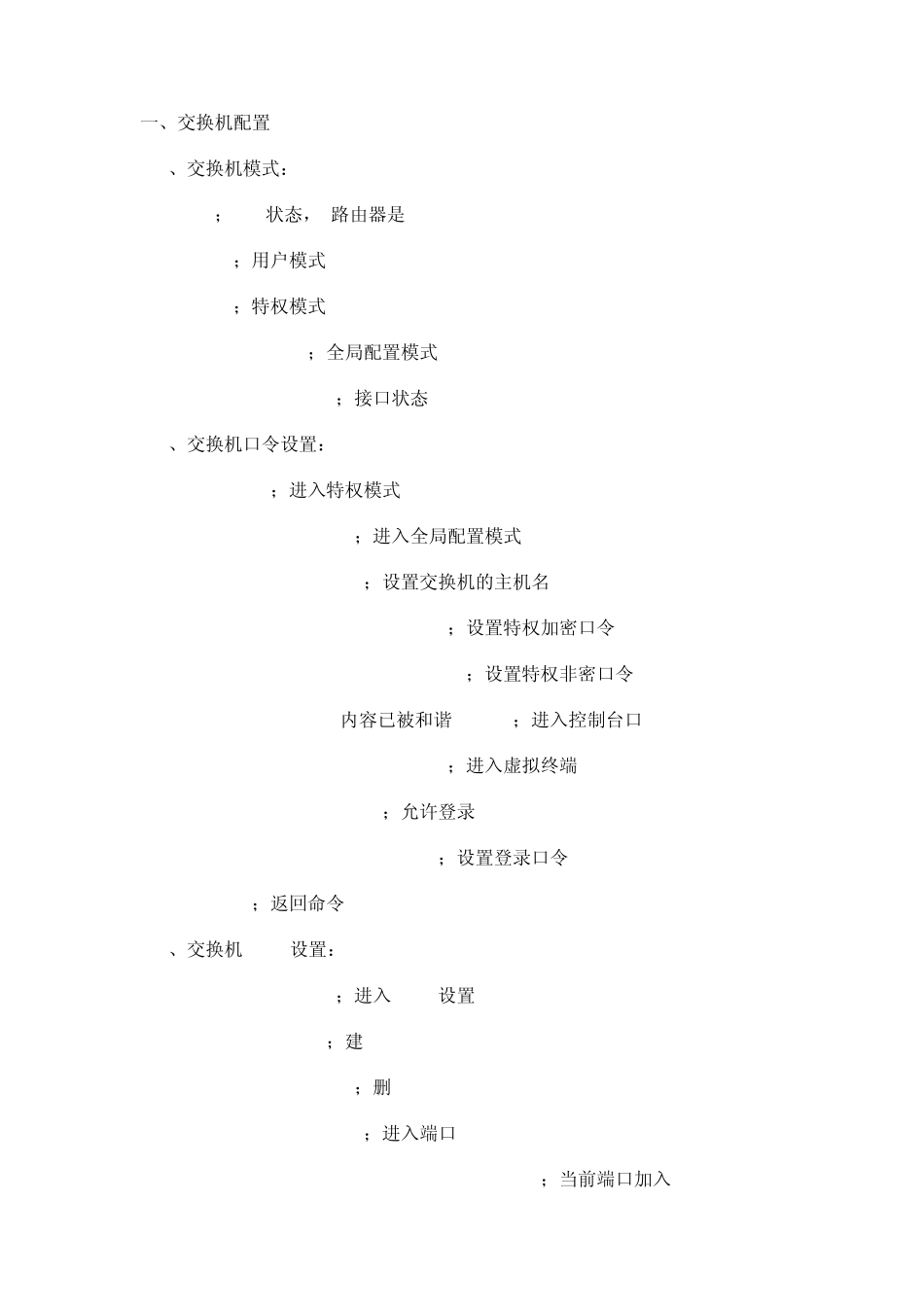 一、交换机配置

、交换机模式：

； 状态， 路由器是

；用户模式

；特权模式

；全局配置模式

；接口状态

、交换机口令设置：

；进入特权模式

；进入全局配置模式

；设置交换机的主机名

；设置特权加密口令

；设置特权非密口令

内容已被和谐 ；进入控制台口

；进入虚拟终端

；允许登录

；设置登录口令

；返回命令

、交换机 设置：

；进入 设置

；建

；删

；进入端口

；当前端口加入